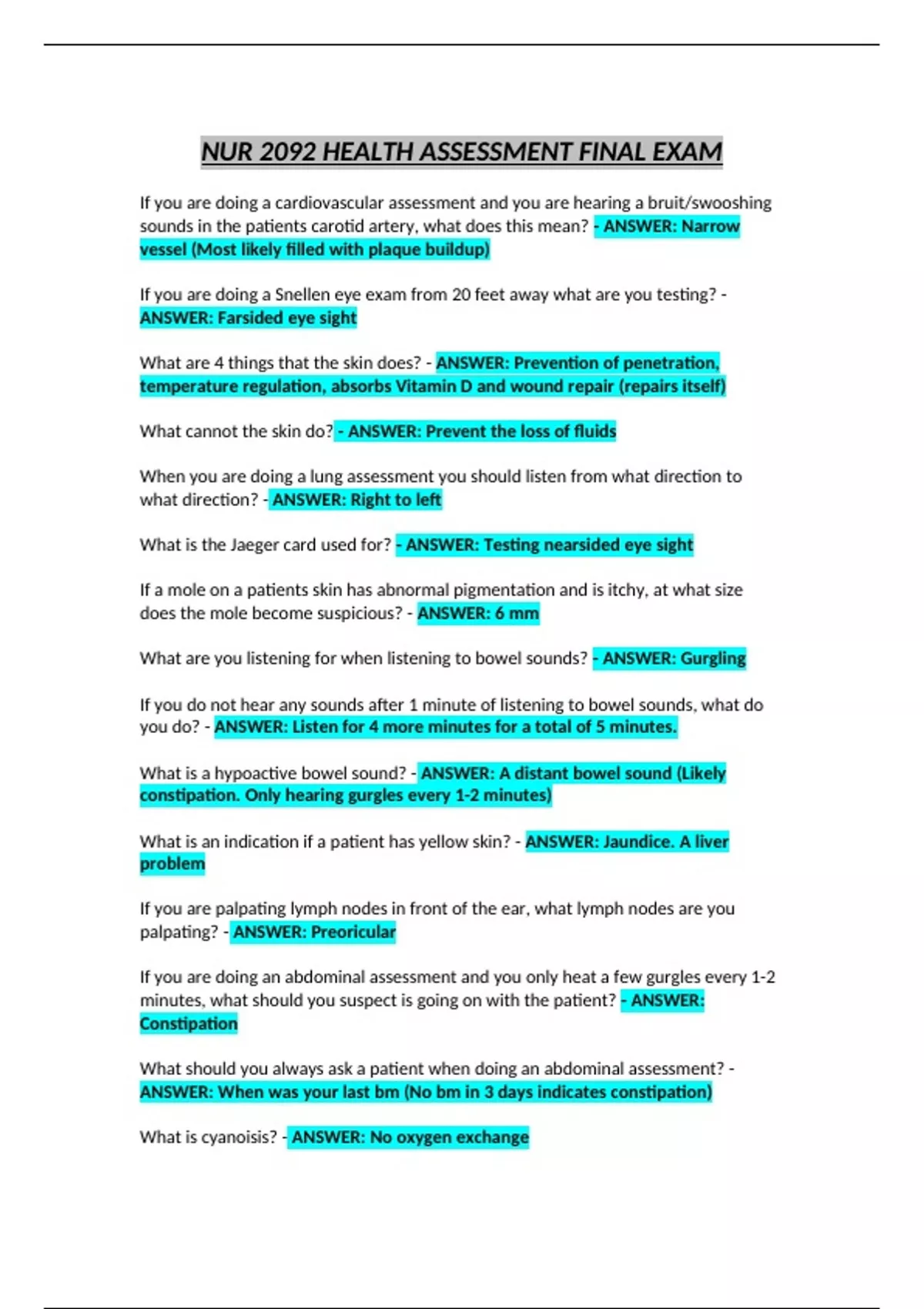 NUR 2092 HEALTH ASSESSMENT FINAL EXAM

If you are doing a cardiovascular assessment and you are hearing a bruit/swooshing sounds in the patients carotid artery, what does this mean? - ANSWER: Narrow vessel (Most likely filled with plaque buildup)

If you are doing a Snellen eye exam from 20 feet away what are you testing? - ANSWER: Farsided eye sight

What are 4 things that the skin does? - ANSWER: Prevention of penetration, temperature regulation, absorbs Vitamin D and wound repair (repairs itself)

What cannot the skin do? - ANSWER: Prevent the loss of fluids

When you are doing a lung assessment you should listen from what direction to what direction? - ANSWER: Right to left

What is the Jaeger card used for? - ANSWER: Testing nearsided eye sight

If a mole on a patients skin has abnormal pigmentation and is itchy, at what size does the mole become suspicious? - ANSWER: 6 mm

What are you listening for when listening to bowel sounds? - ANSWER: Gurgling

If you do not hear any sounds after 1 minute of listening to bowel sounds, what do you do? - ANSWER: Listen for 4 more minutes for a total of 5 minutes.

What is a hypoactive bowel sound? - ANSWER: A distant bowel sound (Likely constipation. Only hearing gurgles every 1-2 minutes)

What is an indication if a patient has yellow skin? - ANSWER: Jaundice. A liver problem

If you are palpating lymph nodes in front of the ear, what lymph nodes are you palpating? - ANSWER: Preoricular

If you are doing an abdominal assessment and you only heat a few gurgles every 1-2 minutes, what should you suspect is going on with the patient? - ANSWER: Constipation

What should you always ask a patient when doing an abdominal assessment? - ANSWER: When was your last bm (No bm in 3 days indicates constipation)

What is cyanoisis? - ANSWER: No oxygen exchange